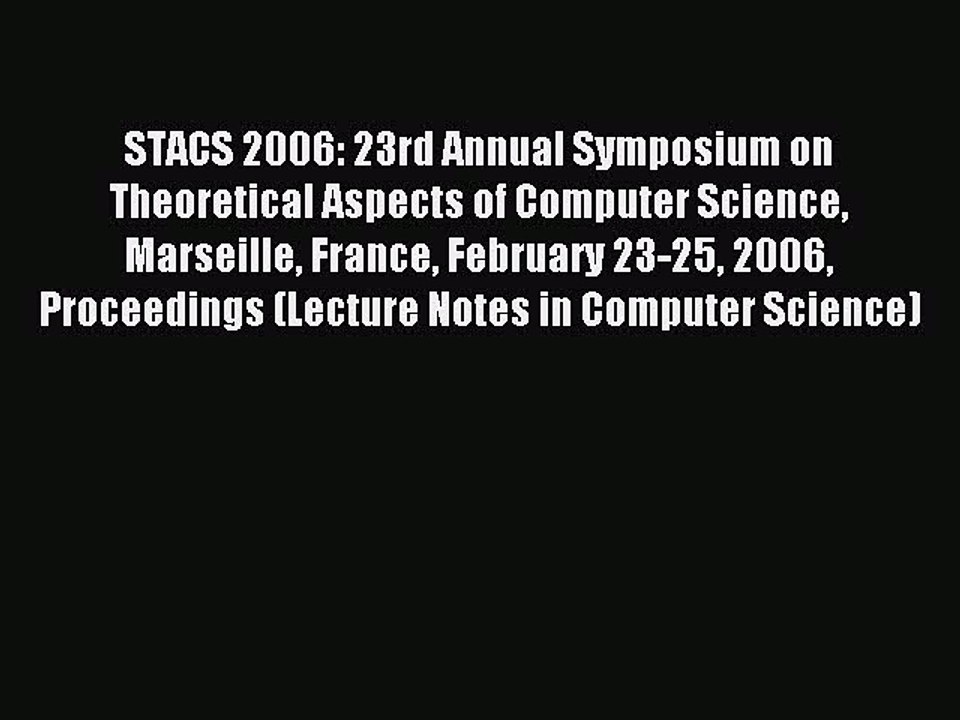 STACS 2006: 23rd Annual Symposium on Theoretical Aspects of Computer Science, Marseille, France, February 23-25, 2006, Proceedings (Lecture Notes in Computer Science)